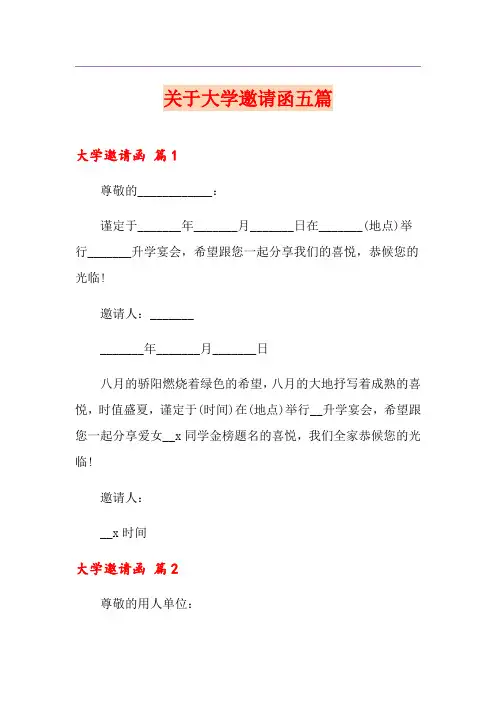 关于大学邀请函五篇

大学邀请函 篇1

尊敬的____________：

谨定于_______年_______月_______日在_______(地点)举行_______升学宴会，希望跟您一起分享我们的喜悦，恭候您的光临!

邀请人：_______

_______年_______月_______日

八月的骄阳燃烧着绿色的希望，八月的大地抒写着成熟的喜悦，时值盛夏，谨定于(时间)在(地点)举行__升学宴会，希望跟您一起分享爱女__x同学金榜题名的喜悦，我们全家恭候您的光临!

邀请人：

__x时间

大学邀请函 篇2

尊敬的用人单位：